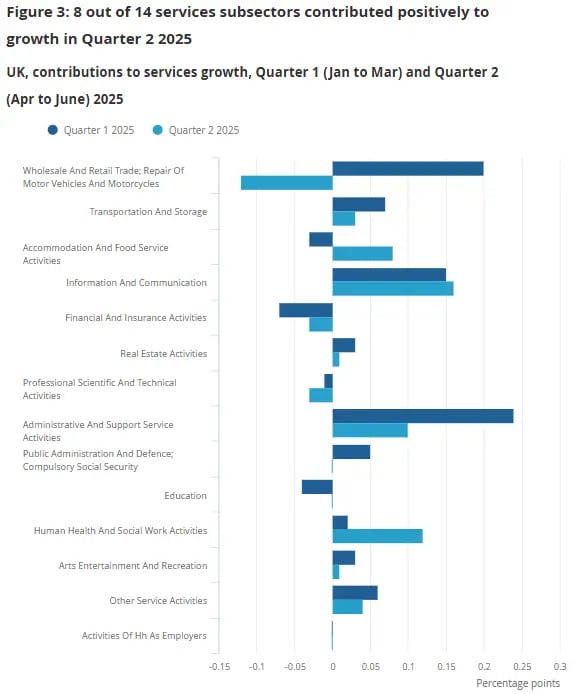 Figure 3: 8 out of 14 services subsectors contributed positively to growth in Quarter 2 2025

UK, contributions to services growth, Quarter 1 (Jan to Mar) and Quarter 2 (Apr to June) 2025

Quarter 1 2025
Quarter 2 2025

Wholesale And Retail Trade; Repair Of Motor Vehicles And Motorcycles
Transportation And Storage
Accommodation And Food Service Activities
Information And Communication
Financial And Insurance Activities
Real Estate Activities
Professional Scientific And Technical Activities
Administrative And Support Service Activities
Public Administration And Defence; Compulsory Social Security
Education
Human Health And Social Work Activities
Arts Entertainment And Recreation
Other Service Activities
Activities Of Hh As Employers

-0.15 -0.1 -0.05 0 0.05 0.1 0.15 0.2 0.25 0.3
Percentage points